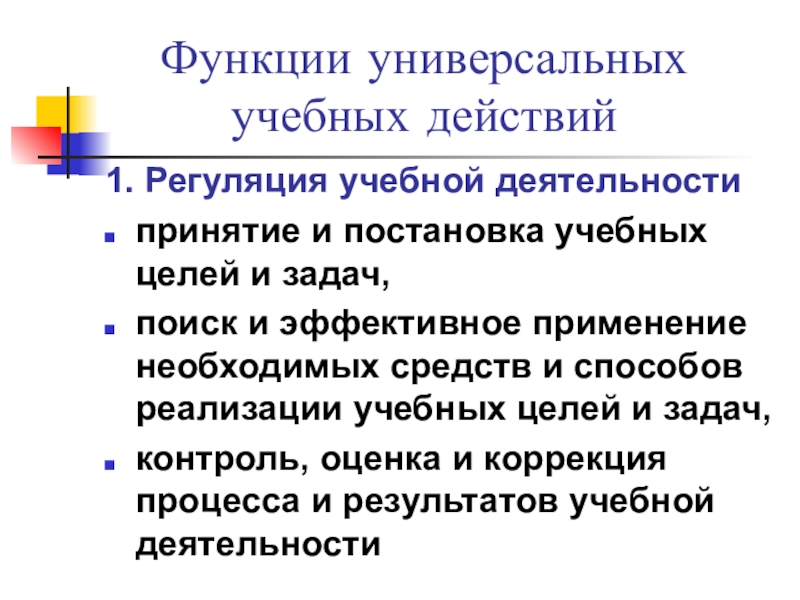 Функции универсальных учебных действий

1. Регуляция учебной деятельности

• принятие и постановка учебных целей и задач,
• поиск и эффективное применение необходимых средств и способов реализации учебных целей и задач,
• контроль, оценка и коррекция процесса и результатов учебной деятельности